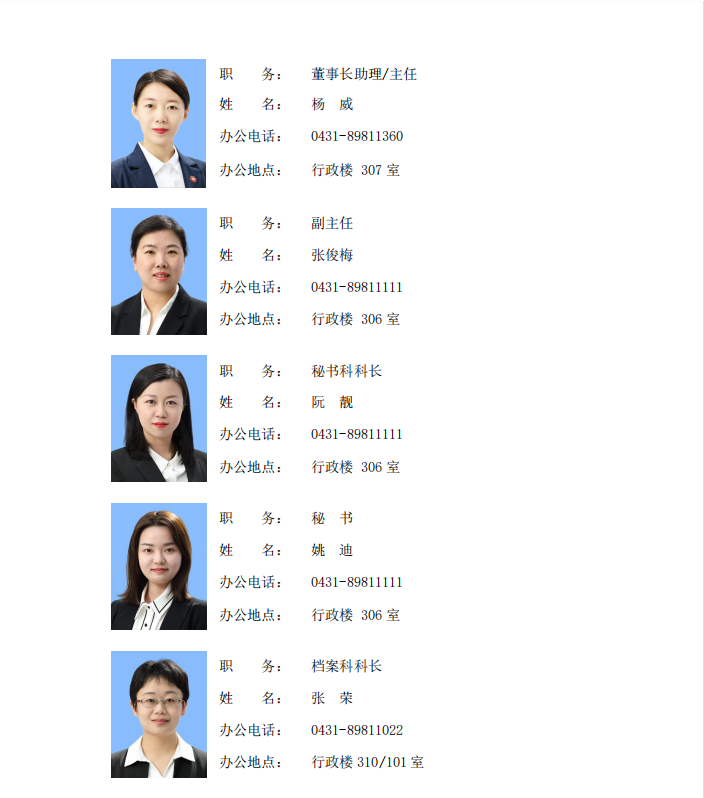 职　　务：　董事长助理/主任
姓　　名：　杨　威
办公电话：　0431-89811360
办公地点：　行政楼 307 室

职　　务：　副主任
姓　　名：　张俊梅
办公电话：　0431-89811111
办公地点：　行政楼 306 室

职　　务：　秘书科科长
姓　　名：　阮　靓
办公电话：　0431-89811111
办公地点：　行政楼 306 室

职　　务：　秘　书
姓　　名：　姚　迪
办公电话：　0431-89811111
办公地点：　行政楼 306 室

职　　务：　档案科科长
姓　　名：　张　荣
办公电话：　0431-89811022
办公地点：　行政楼 310/101 室